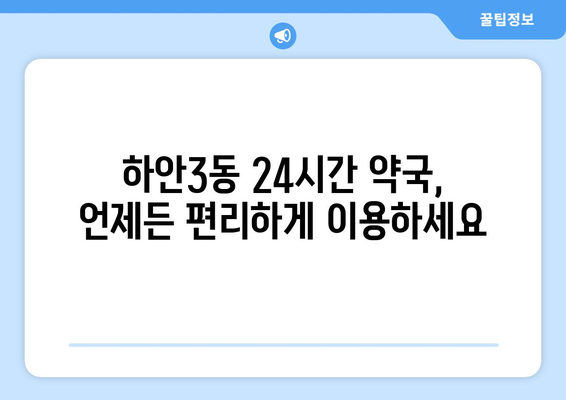 꿀팁정보

하안3동 24시간 약국,
언제든 편리하게 이용하세요